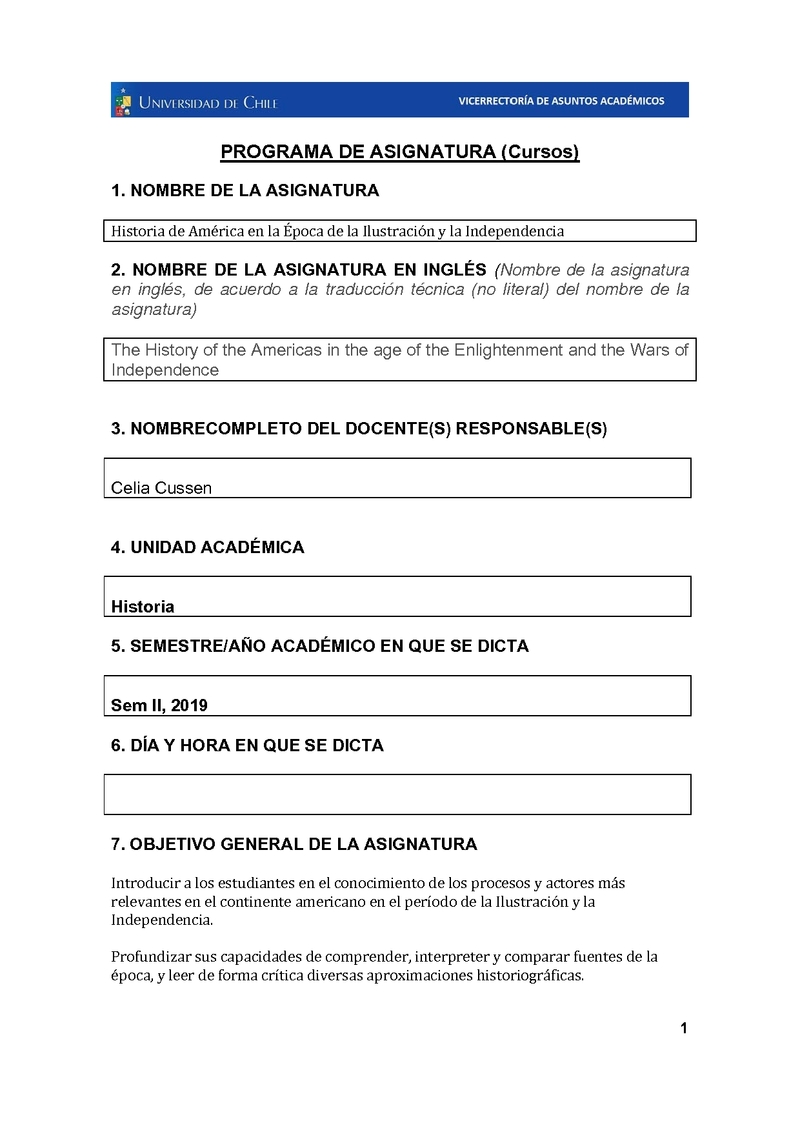 UNIVERSIDAD DE CHILE

VICERRECTORÍA DE ASUNTOS ACADÉMICOS

PROGRAMA DE ASIGNATURA (Cursos)

1. NOMBRE DE LA ASIGNATURA

Historia de América en la Época de la Ilustración y la Independencia

2. NOMBRE DE LA ASIGNATURA EN INGLÉS (Nombre de la asignatura en inglés, de acuerdo a la traducción técnica (no literal) del nombre de la asignatura)

The History of the Americas in the age of the Enlightenment and the Wars of Independence

3. NOMBRECOMPLETO DEL DOCENTE(S) RESPONSABLE(S)

Celia Cussen

4. UNIDAD ACADÉMICA

Historia

5. SEMESTRE/AÑO ACADÉMICO EN QUE SE DICTA

Sem II, 2019

6. DÍA Y HORA EN QUE SE DICTA

7. OBJETIVO GENERAL DE LA ASIGNATURA

Introducir a los estudiantes en el conocimiento de los procesos y actores más relevantes en el continente americano en el período de la Ilustración y la Independencia.

Profundizar sus capacidades de comprender, interpreter y comparar fuentes de la época, y leer de forma crítica diversas aproximaciones historiográficas.

1